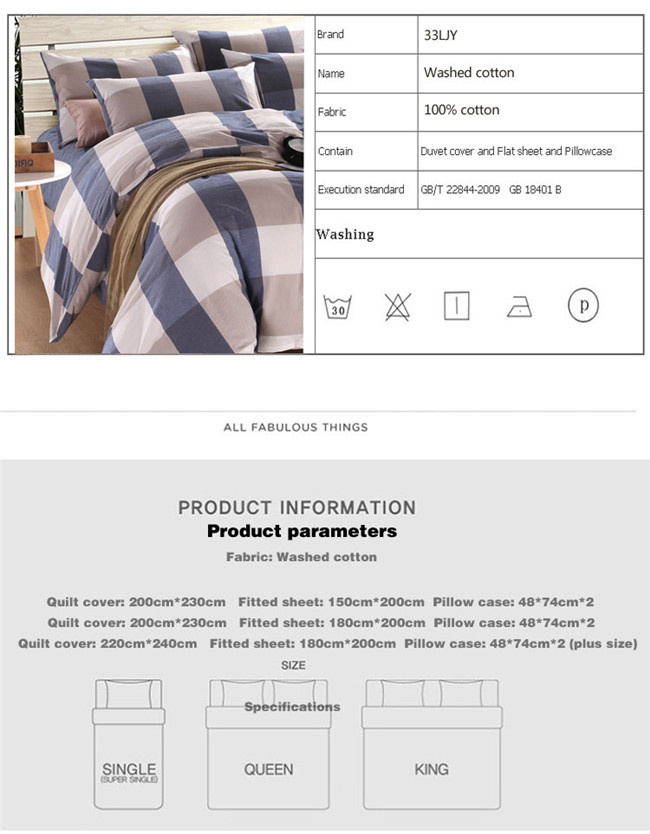 | Brand | 33LJY |
|---|---|
| Name | Washed cotton |
| Fabric | 100% cotton |
| Contain | Duvet cover and Flat sheet and Pillowcase |
| Execution standard | GB/T 22844-2009 GB 18401 B |

Washing

30 p

ALL FABULOUS THINGS

PRODUCT INFORMATION

Product parameters

Fabric: Washed cotton

Quilt cover: 200cm*230cm Fitted sheet: 150cm*200cm Pillow case: 48*74cm*2
Quilt cover: 200cm*230cm Fitted sheet: 180cm*200cm Pillow case: 48*74cm*2
Quilt cover: 220cm*240cm Fitted sheet: 180cm*200cm Pillow case: 48*74cm*2 (plus size)

SIZE

Specifications

SINGLE (SUPER SINGLE)

QUEEN

KING